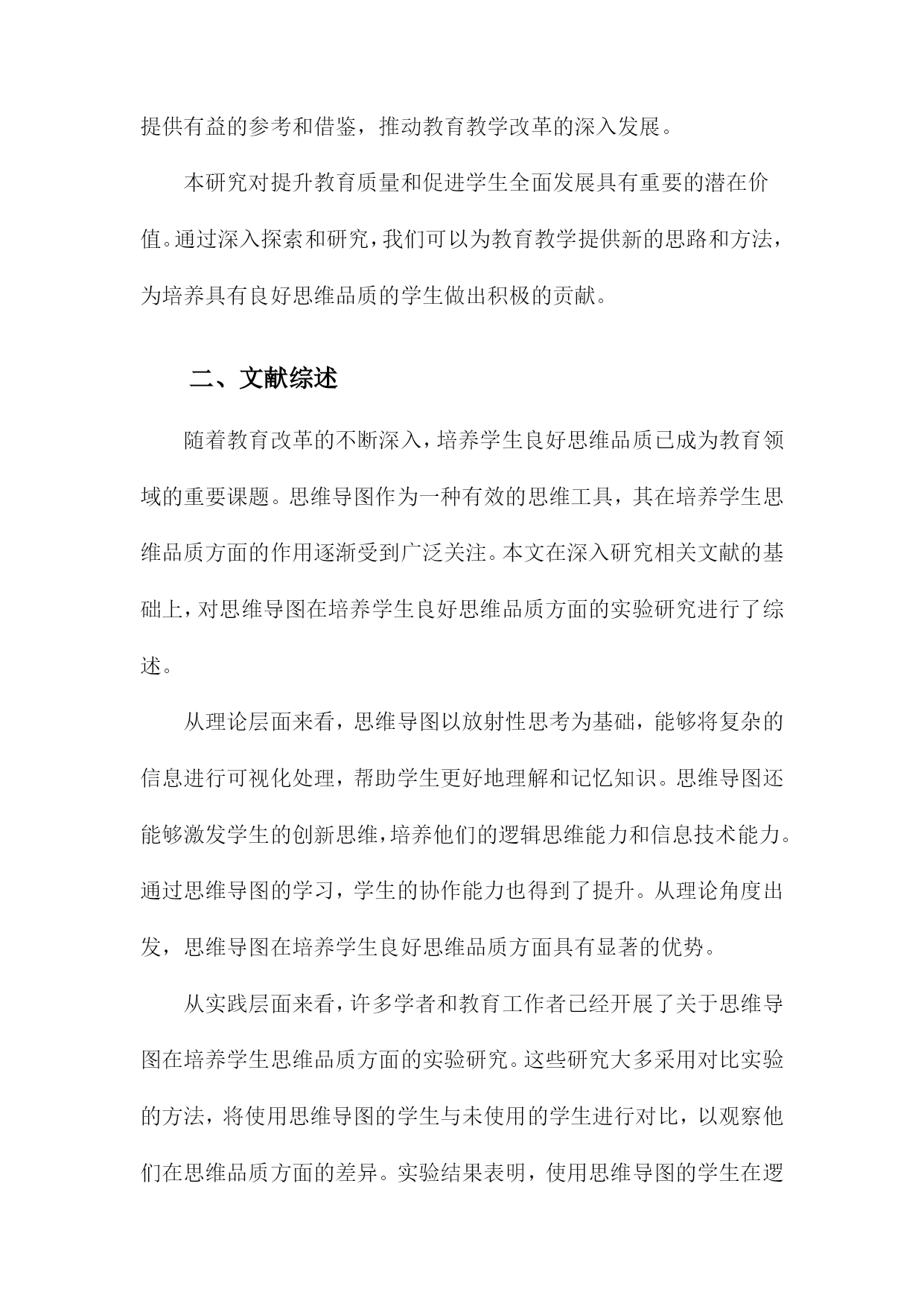 提供有益的参考和借鉴，推动教育教学改革的深入发展。

本研究对提升教育质量和促进学生全面发展具有重要的潜在价值。通过深入探索和研究，我们可以为教育教学提供新的思路和方法，为培养具有良好思维品质的学生做出积极的贡献。

二、文献综述

随着教育改革的不断深入，培养学生良好思维品质已成为教育领域的重要课题。思维导图作为一种有效的思维工具，其在培养学生思维品质方面的作用逐渐受到广泛关注。本文在深入研究相关文献的基础上，对思维导图在培养学生良好思维品质方面的实验研究进行了综述。

从理论层面来看，思维导图以放射性思考为基础，能够将复杂的信息进行可视化处理，帮助学生更好地理解和记忆知识。思维导图还能够激发学生的创新思维，培养他们的逻辑思维能力和信息技术能力。通过思维导图的学习，学生的协作能力也得到了提升。从理论角度出发，思维导图在培养学生良好思维品质方面具有显著的优势。

从实践层面来看，许多学者和教育工作者已经开展了关于思维导图在培养学生思维品质方面的实验研究。这些研究大多采用对比实验的方法，将使用思维导图的学生与未使用的学生进行对比，以观察他们在思维品质方面的差异。实验结果表明，使用思维导图的学生在逻